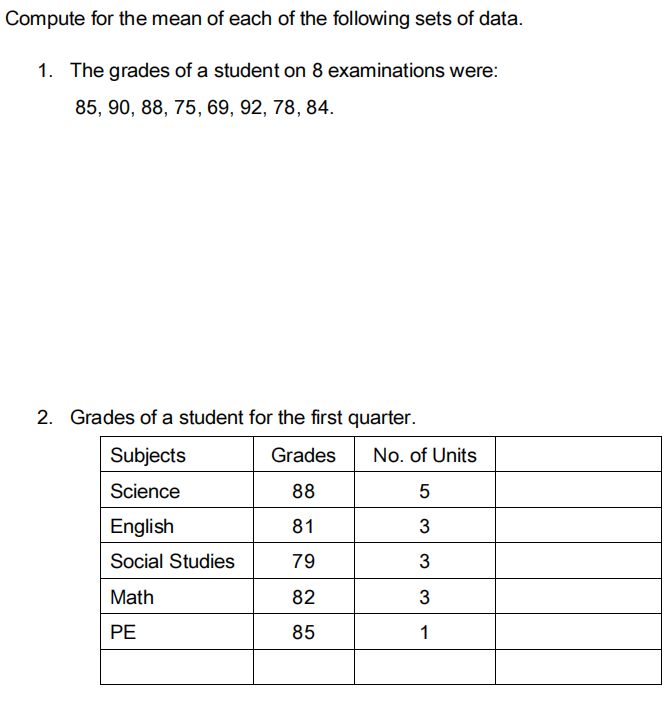 Compute for the mean of each of the following sets of data.

1. The grades of a student on 8 examinations were:
85, 90, 88, 75, 69, 92, 78, 84.

2. Grades of a student for the first quarter.

| Subjects | Grades | No. of Units | |
|---|---|---|---|
| Science | 88 | 5 | |
| English | 81 | 3 | |
| Social Studies | 79 | 3 | |
| Math | 82 | 3 | |
| PE | 85 | 1 | |
| | | | |